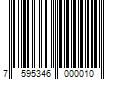 7 595346 000010